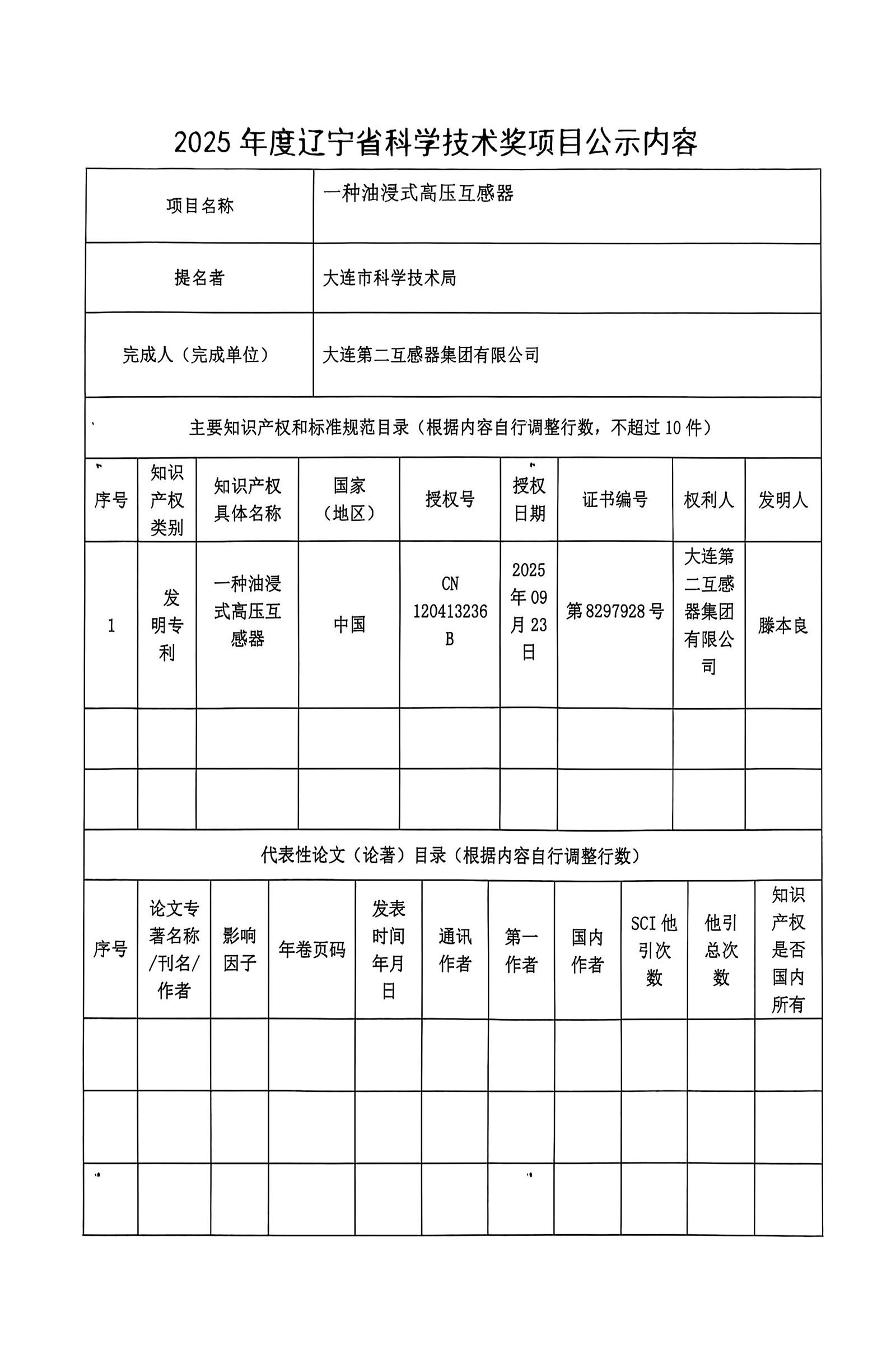 2025 年度辽宁省科学技术奖项目公示内容

| 项目名称 | 一种油浸式高压互感器 |
|---|---|
| 提名者 | 大连市科学技术局 |
| 完成人（完成单位） | 大连第二互感器集团有限公司 |

主要知识产权和标准规范目录（根据内容自行调整行数，不超过 10 件）

| 序号 | 知识产权类别 | 知识产权具体名称 | 国家（地区） | 授权号 | 授权日期 | 证书编号 | 权利人 | 发明人 |
|---|---|---|---|---|---|---|---|---|
| 1 | 发明专利 | 一种油浸式高压互感器 | 中国 | CN 120413236 B | 2025 年 09 月 23 日 | 第 8297928 号 | 大连第二互感器集团有限公司 | 滕本良 |
| | | | | | | | | |
| | | | | | | | | |

代表性论文（论著）目录（根据内容自行调整行数）

| 序号 | 论文专著名称/刊名/作者 | 影响因子 | 年卷页码 | 发表时间年月日 | 通讯作者 | 第一作者 | 国内作者 | SCI 他引次数 | 他引总次数 | 知识产权是否国内所有 |
|---|---|---|---|---|---|---|---|---|---|---|
| | | | | | | | | | | |
| | | | | | | | | | | |
| | | | | | | | | | | |